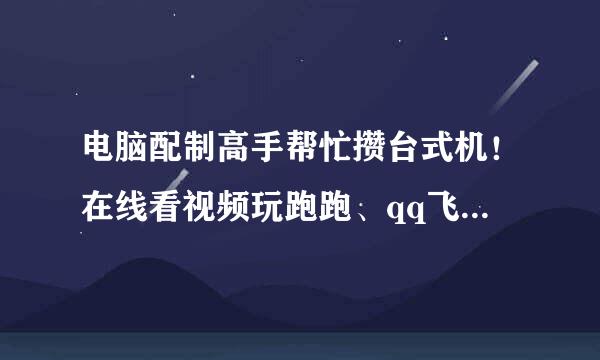 电脑配制高手帮忙攒台式机！在线看视频玩跑跑、qq飞...